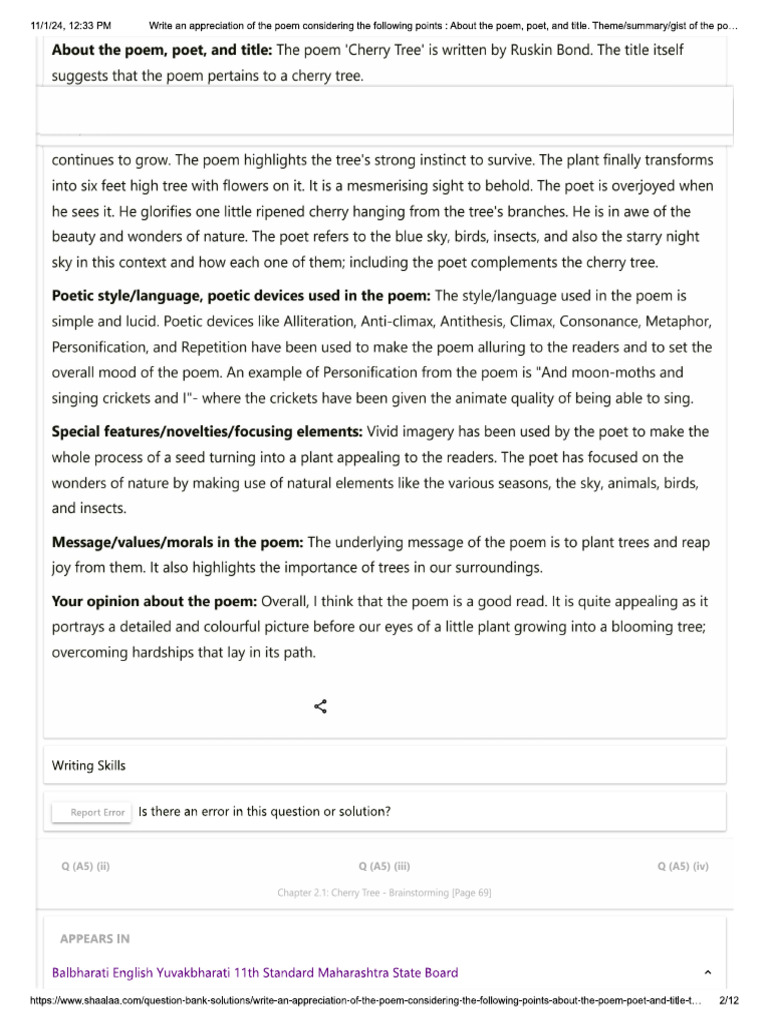 11/1/24, 12:33 PM Write an appreciation of the poem considering the following points : About the poem, poet, and title. Theme/summary/gist of the po…

**About the poem, poet, and title:** The poem 'Cherry Tree' is written by Ruskin Bond. The title itself suggests that the poem pertains to a cherry tree.

continues to grow. The poem highlights the tree's strong instinct to survive. The plant finally transforms into six feet high tree with flowers on it. It is a mesmerising sight to behold. The poet is overjoyed when he sees it. He glorifies one little ripened cherry hanging from the tree's branches. He is in awe of the beauty and wonders of nature. The poet refers to the blue sky, birds, insects, and also the starry night sky in this context and how each one of them; including the poet complements the cherry tree.

**Poetic style/language, poetic devices used in the poem:** The style/language used in the poem is simple and lucid. Poetic devices like Alliteration, Anti-climax, Antithesis, Climax, Consonance, Metaphor, Personification, and Repetition have been used to make the poem alluring to the readers and to set the overall mood of the poem. An example of Personification from the poem is "And moon-moths and singing crickets and I"- where the crickets have been given the animate quality of being able to sing.

**Special features/novelties/focusing elements:** Vivid imagery has been used by the poet to make the whole process of a seed turning into a plant appealing to the readers. The poet has focused on the wonders of nature by making use of natural elements like the various seasons, the sky, animals, birds, and insects.

**Message/values/morals in the poem:** The underlying message of the poem is to plant trees and reap joy from them. It also highlights the importance of trees in our surroundings.

**Your opinion about the poem:** Overall, I think that the poem is a good read. It is quite appealing as it portrays a detailed and colourful picture before our eyes of a little plant growing into a blooming tree; overcoming hardships that lay in its path.

Writing Skills

Report Error Is there an error in this question or solution?

Q (A5) (ii) Q (A5) (iii) Q (A5) (iv)

Chapter 2.1: Cherry Tree - Brainstorming [Page 69]

APPEARS IN

Balbharati English Yuvakbharati 11th Standard Maharashtra State Board

https://www.shaalaa.com/question-bank-solutions/write-an-appreciation-of-the-poem-considering-the-following-points-about-the-poem-poet-and-title-t… 2/12